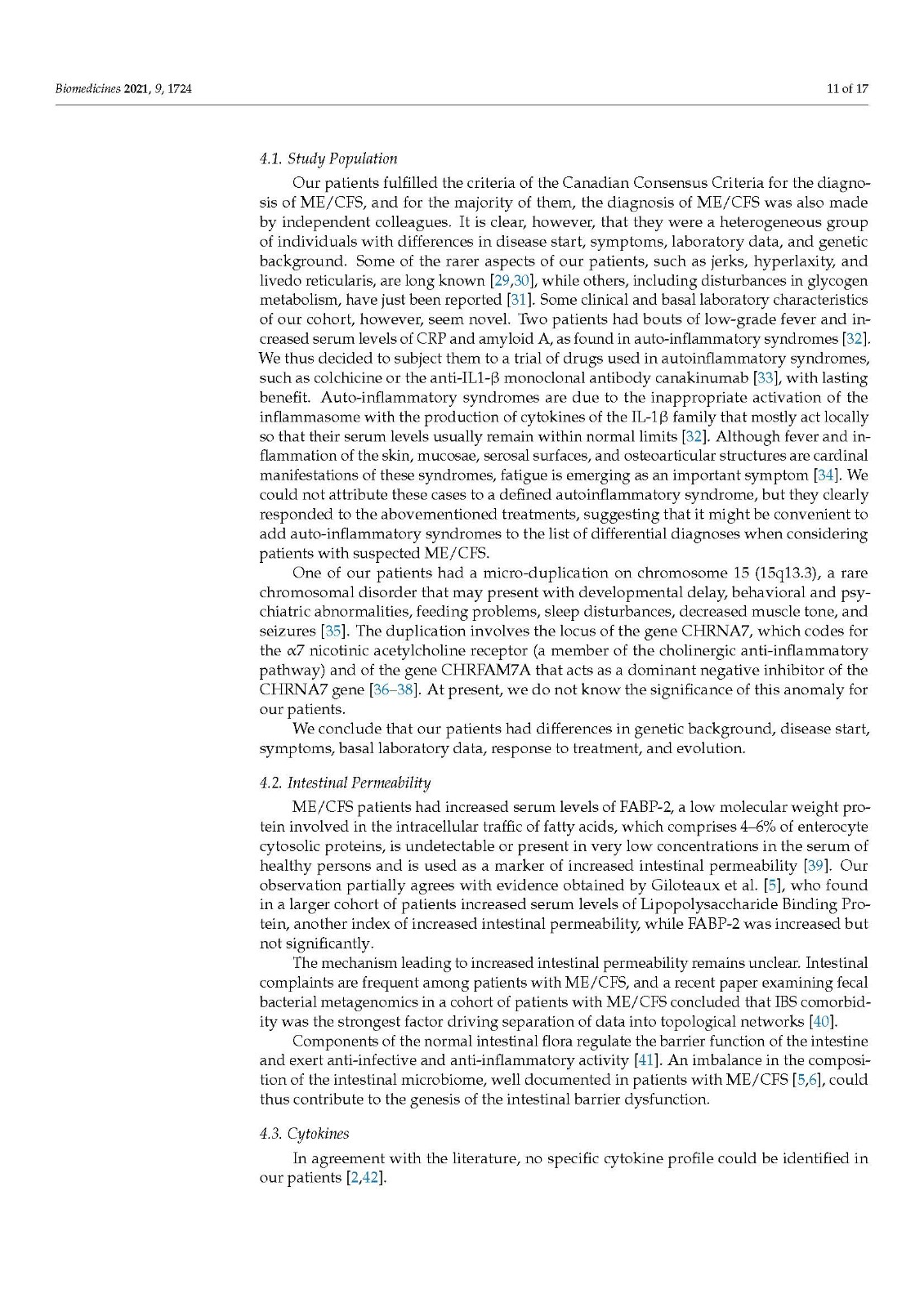 Biomedicines 2021, 9, 1724

11 of 17

4.1. Study Population

Our patients fulfilled the criteria of the Canadian Consensus Criteria for the diagnosis of ME/CFS, and for the majority of them, the diagnosis of ME/CFS was also made by independent colleagues. It is clear, however, that they were a heterogeneous group of individuals with differences in disease start, symptoms, laboratory data, and genetic background. Some of the rarer aspects of our patients, such as jerks, hyperlaxity, and livedo reticularis, are long known [29,30], while others, including disturbances in glycogen metabolism, have just been reported [31]. Some clinical and basal laboratory characteristics of our cohort, however, seem novel. Two patients had bouts of low-grade fever and increased serum levels of CRP and amyloid A, as found in auto-inflammatory syndromes [32]. We thus decided to subject them to a trial of drugs used in autoinflammatory syndromes, such as colchicine or the anti-IL1-β monoclonal antibody canakinumab [33], with lasting benefit. Auto-inflammatory syndromes are due to the inappropriate activation of the inflammasome with the production of cytokines of the IL-1β family that mostly act locally so that their serum levels usually remain within normal limits [32]. Although fever and inflammation of the skin, mucosae, serosal surfaces, and osteoarticular structures are cardinal manifestations of these syndromes, fatigue is emerging as an important symptom [34]. We could not attribute these cases to a defined autoinflammatory syndrome, but they clearly responded to the abovementioned treatments, suggesting that it might be convenient to add auto-inflammatory syndromes to the list of differential diagnoses when considering patients with suspected ME/CFS.

One of our patients had a micro-duplication on chromosome 15 (15q13.3), a rare chromosomal disorder that may present with developmental delay, behavioral and psychiatric abnormalities, feeding problems, sleep disturbances, decreased muscle tone, and seizures [35]. The duplication involves the locus of the gene CHRNA7, which codes for the α7 nicotinic acetylcholine receptor (a member of the cholinergic anti-inflammatory pathway) and of the gene CHRFAM7A that acts as a dominant negative inhibitor of the CHRNA7 gene [36–38]. At present, we do not know the significance of this anomaly for our patients.

We conclude that our patients had differences in genetic background, disease start, symptoms, basal laboratory data, response to treatment, and evolution.

4.2. Intestinal Permeability

ME/CFS patients had increased serum levels of FABP-2, a low molecular weight protein involved in the intracellular traffic of fatty acids, which comprises 4–6% of enterocyte cytosolic proteins, is undetectable or present in very low concentrations in the serum of healthy persons and is used as a marker of increased intestinal permeability [39]. Our observation partially agrees with evidence obtained by Giloteaux et al. [5], who found in a larger cohort of patients increased serum levels of Lipopolysaccharide Binding Protein, another index of increased intestinal permeability, while FABP-2 was increased but not significantly.

The mechanism leading to increased intestinal permeability remains unclear. Intestinal complaints are frequent among patients with ME/CFS, and a recent paper examining fecal bacterial metagenomics in a cohort of patients with ME/CFS concluded that IBS comorbidity was the strongest factor driving separation of data into topological networks [40].

Components of the normal intestinal flora regulate the barrier function of the intestine and exert anti-infective and anti-inflammatory activity [41]. An imbalance in the composition of the intestinal microbiome, well documented in patients with ME/CFS [5,6], could thus contribute to the genesis of the intestinal barrier dysfunction.

4.3. Cytokines

In agreement with the literature, no specific cytokine profile could be identified in our patients [2,42].